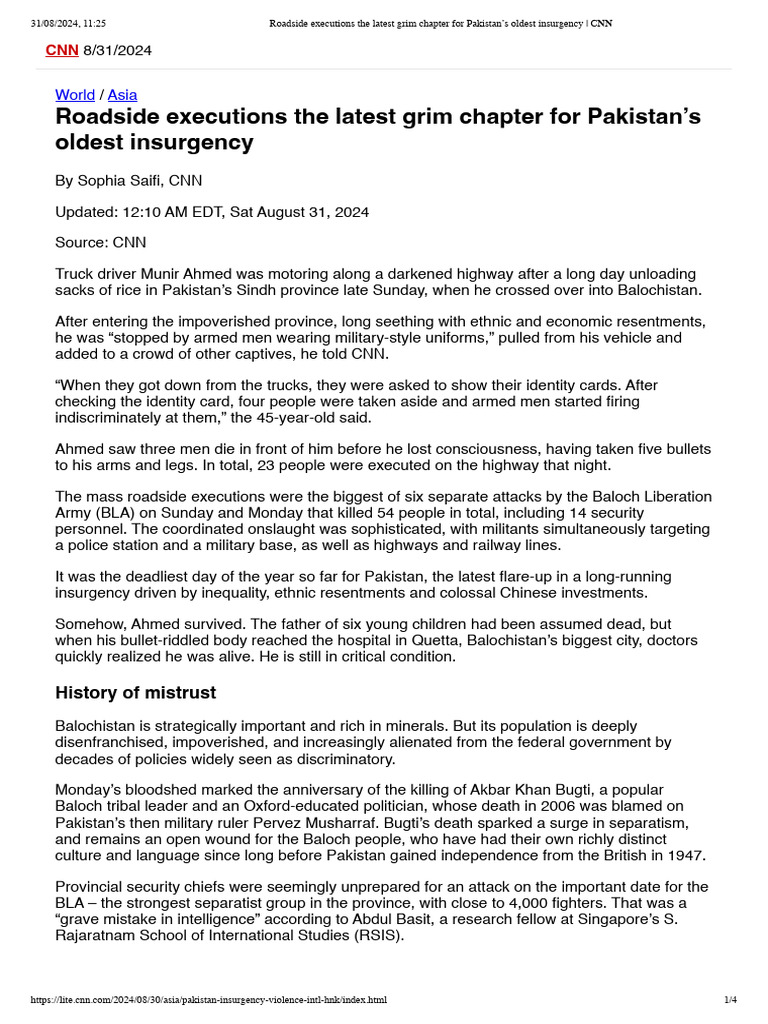 31/08/2024, 11:25 Roadside executions the latest grim chapter for Pakistan's oldest insurgency | CNN

CNN 8/31/2024

World / Asia

Roadside executions the latest grim chapter for Pakistan's oldest insurgency

By Sophia Saifi, CNN

Updated: 12:10 AM EDT, Sat August 31, 2024

Source: CNN

Truck driver Munir Ahmed was motoring along a darkened highway after a long day unloading sacks of rice in Pakistan's Sindh province late Sunday, when he crossed over into Balochistan.

After entering the impoverished province, long seething with ethnic and economic resentments, he was "stopped by armed men wearing military-style uniforms," pulled from his vehicle and added to a crowd of other captives, he told CNN.

"When they got down from the trucks, they were asked to show their identity cards. After checking the identity card, four people were taken aside and armed men started firing indiscriminately at them," the 45-year-old said.

Ahmed saw three men die in front of him before he lost consciousness, having taken five bullets to his arms and legs. In total, 23 people were executed on the highway that night.

The mass roadside executions were the biggest of six separate attacks by the Baloch Liberation Army (BLA) on Sunday and Monday that killed 54 people in total, including 14 security personnel. The coordinated onslaught was sophisticated, with militants simultaneously targeting a police station and a military base, as well as highways and railway lines.

It was the deadliest day of the year so far for Pakistan, the latest flare-up in a long-running insurgency driven by inequality, ethnic resentments and colossal Chinese investments.

Somehow, Ahmed survived. The father of six young children had been assumed dead, but when his bullet-riddled body reached the hospital in Quetta, Balochistan's biggest city, doctors quickly realized he was alive. He is still in critical condition.

History of mistrust

Balochistan is strategically important and rich in minerals. But its population is deeply disenfranchised, impoverished, and increasingly alienated from the federal government by decades of policies widely seen as discriminatory.

Monday's bloodshed marked the anniversary of the killing of Akbar Khan Bugti, a popular Baloch tribal leader and an Oxford-educated politician, whose death in 2006 was blamed on Pakistan's then military ruler Pervez Musharraf. Bugti's death sparked a surge in separatism, and remains an open wound for the Baloch people, who have had their own richly distinct culture and language since long before Pakistan gained independence from the British in 1947.

Provincial security chiefs were seemingly unprepared for an attack on the important date for the BLA – the strongest separatist group in the province, with close to 4,000 fighters. That was a "grave mistake in intelligence" according to Abdul Basit, a research fellow at Singapore's S. Rajaratnam School of International Studies (RSIS).

https://lite.cnn.com/2024/08/30/asia/pakistan-insurgency-violence-intl-hnk/index.html 1/4